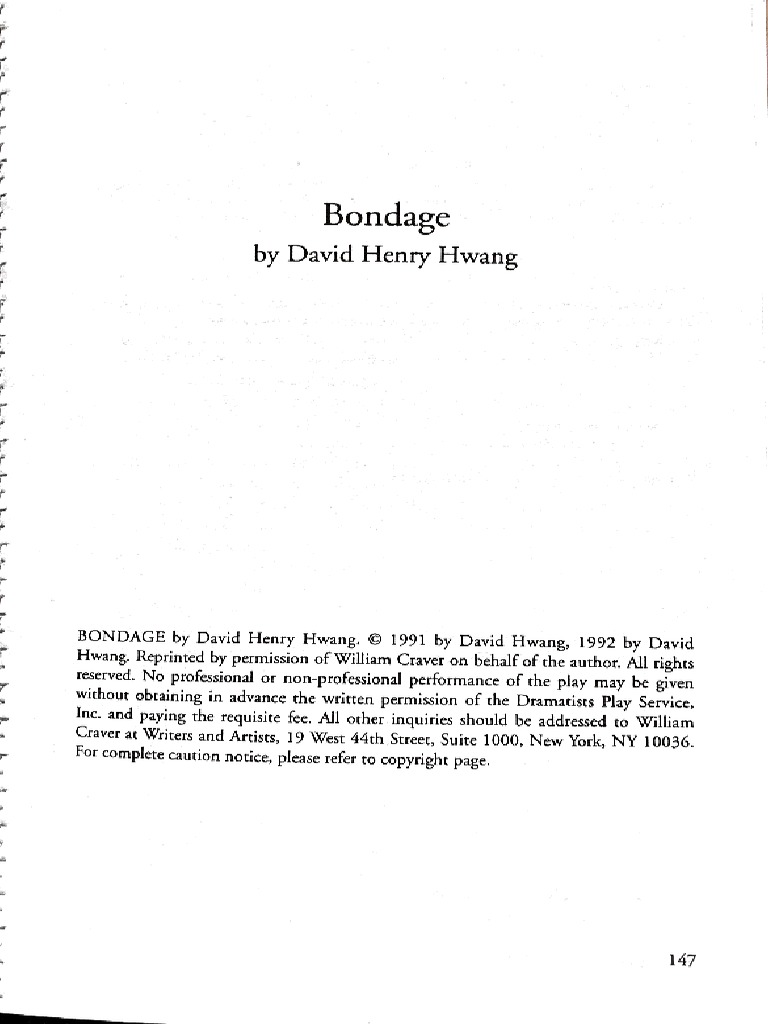 Bondage
by David Henry Hwang

BONDAGE by David Henry Hwang. © 1991 by David Hwang, 1992 by David Hwang. Reprinted by permission of William Craver on behalf of the author. All rights reserved. No professional or non-professional performance of the play may be given without obtaining in advance the written permission of the Dramatists Play Service, Inc. and paying the requisite fee. All other inquiries should be addressed to William Craver at Writers and Artists, 19 West 44th Street, Suite 1000, New York, NY 10036. For complete caution notice, please refer to copyright page.

147